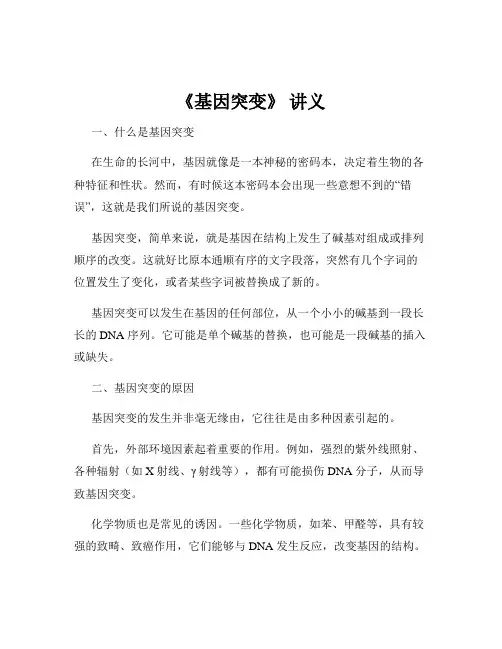 《基因突变》 讲义

一、什么是基因突变

在生命的长河中，基因就像是一本神秘的密码本，决定着生物的各种特征和性状。然而，有时候这本密码本会出现一些意想不到的“错误”，这就是我们所说的基因突变。

基因突变，简单来说，就是基因在结构上发生了碱基对组成或排列顺序的改变。这就好比原本通顺有序的文字段落，突然有几个字词的位置发生了变化，或者某些字词被替换成了新的。

基因突变可以发生在基因的任何部位，从一个小小的碱基到一段长长的 DNA 序列。它可能是单个碱基的替换，也可能是一段碱基的插入或缺失。

二、基因突变的原因

基因突变的发生并非毫无缘由，它往往是由多种因素引起的。

首先，外部环境因素起着重要的作用。例如，强烈的紫外线照射、各种辐射（如 X 射线、γ 射线等），都有可能损伤 DNA 分子，从而导致基因突变。

化学物质也是常见的诱因。一些化学物质，如苯、甲醛等，具有较强的致畸、致癌作用，它们能够与 DNA 发生反应，改变基因的结构。